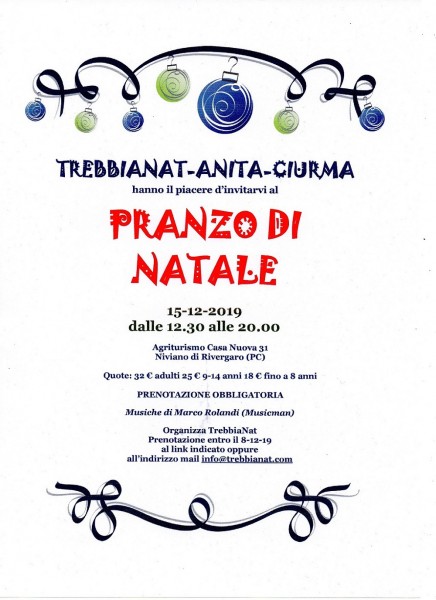 TREBBIANAT-ANITA-CIURMA
hanno il piacere d'invitarvi al

PRANZO DI NATALE

15-12-2019
dalle 12.30 alle 20.00

Agriturismo Casa Nuova 31
Niviano di Rivergaro (PC)

Quote: 32 € adulti 25 € 9-14 anni 18 € fino a 8 anni

PRENOTAZIONE OBBLIGATORIA

Musiche di Marco Rolandi (Musicman)

Organizza TrebbiaNat
Prenotazione entro il 8-12-19
al link indicato oppure
all'indirizzo mail info@trebbianat.com